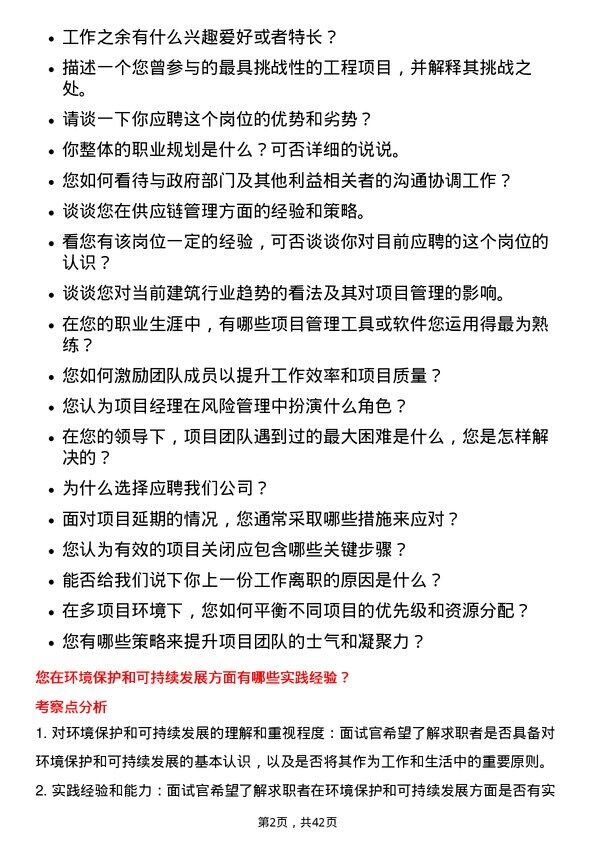 • 工作之余有什么兴趣爱好或者特长？
• 描述一个您曾参与的最具挑战性的工程项目，并解释其挑战之处。
• 请谈一下你应聘这个岗位的优势和劣势？
• 你整体的职业规划是什么？可否详细的说说。
• 您如何看待与政府部门及其他利益相关者的沟通协调工作？
• 谈谈您在供应链管理方面的经验和策略。
• 看您有该岗位一定的经验，可否谈谈你对目前应聘的这个岗位的认识？
• 谈谈您对当前建筑行业趋势的看法及其对项目管理的影响。
• 在您的职业生涯中，有哪些项目管理工具或软件您运用得最为熟练？
• 您如何激励团队成员以提升工作效率和项目质量？
• 您认为项目经理在风险管理中扮演什么角色？
• 在您的领导下，项目团队遇到过的最大困难是什么，您是怎样解决的？
• 为什么选择应聘我们公司？
• 面对项目延期的情况，您通常采取哪些措施来应对？
• 您认为有效的项目关闭应包含哪些关键步骤？
• 能否给我们说下你上一份工作离职的原因是什么？
• 在多项目环境下，您如何平衡不同项目的优先级和资源分配？
• 您有哪些策略来提升项目团队的士气和凝聚力？

您在环境保护和可持续发展方面有哪些实践经验？

考察点分析

1. 对环境保护和可持续发展的理解和重视程度：面试官希望了解求职者是否具备对环境保护和可持续发展的基本认识，以及是否将其作为工作和生活中的重要原则。

2. 实践经验和能力：面试官希望了解求职者在环境保护和可持续发展方面是否有实

第2页，共42页